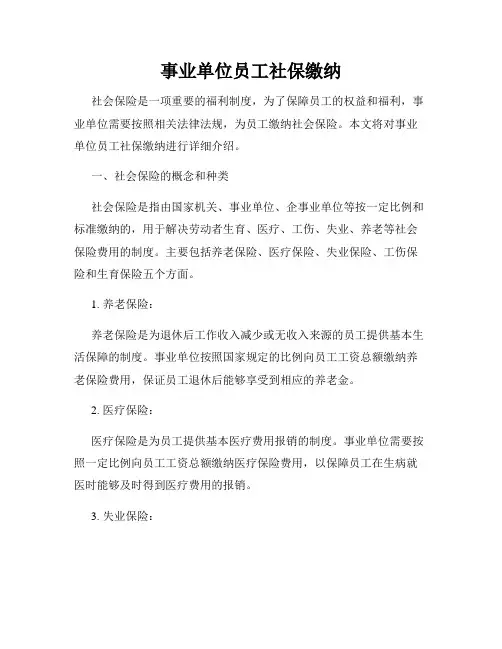 事业单位员工社保缴纳

社会保险是一项重要的福利制度，为了保障员工的权益和福利，事业单位需要按照相关法律法规，为员工缴纳社会保险。本文将对事业单位员工社保缴纳进行详细介绍。

一、社会保险的概念和种类

社会保险是指由国家机关、事业单位、企事业单位等按一定比例和标准缴纳的，用于解决劳动者生育、医疗、工伤、失业、养老等社会保险费用的制度。主要包括养老保险、医疗保险、失业保险、工伤保险和生育保险五个方面。

1. 养老保险：

养老保险是为退休后工作收入减少或无收入来源的员工提供基本生活保障的制度。事业单位按照国家规定的比例向员工工资总额缴纳养老保险费用，保证员工退休后能够享受到相应的养老金。

2. 医疗保险：

医疗保险是为员工提供基本医疗费用报销的制度。事业单位需要按照一定比例向员工工资总额缴纳医疗保险费用，以保障员工在生病就医时能够及时得到医疗费用的报销。

3. 失业保险：